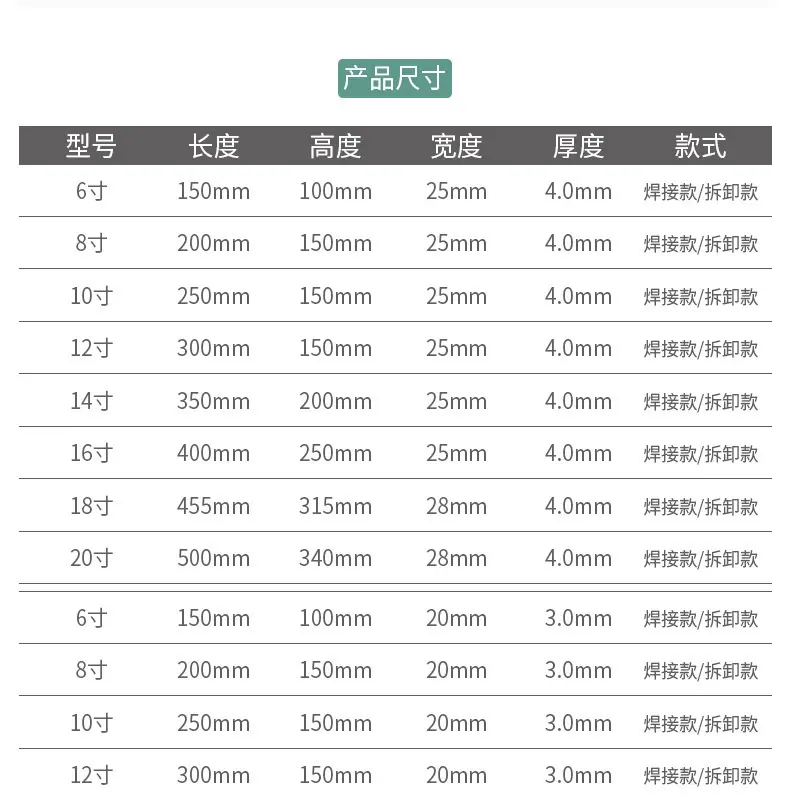 产品尺寸

| 型号 | 长度 | 高度 | 宽度 | 厚度 | 款式 |
|---|---|---|---|---|---|
| 6寸 | 150mm | 100mm | 25mm | 4.0mm | 焊接款/拆卸款 |
| 8寸 | 200mm | 150mm | 25mm | 4.0mm | 焊接款/拆卸款 |
| 10寸 | 250mm | 150mm | 25mm | 4.0mm | 焊接款/拆卸款 |
| 12寸 | 300mm | 150mm | 25mm | 4.0mm | 焊接款/拆卸款 |
| 14寸 | 350mm | 200mm | 25mm | 4.0mm | 焊接款/拆卸款 |
| 16寸 | 400mm | 250mm | 25mm | 4.0mm | 焊接款/拆卸款 |
| 18寸 | 455mm | 315mm | 28mm | 4.0mm | 焊接款/拆卸款 |
| 20寸 | 500mm | 340mm | 28mm | 4.0mm | 焊接款/拆卸款 |
| 6寸 | 150mm | 100mm | 20mm | 3.0mm | 焊接款/拆卸款 |
| 8寸 | 200mm | 150mm | 20mm | 3.0mm | 焊接款/拆卸款 |
| 10寸 | 250mm | 150mm | 20mm | 3.0mm | 焊接款/拆卸款 |
| 12寸 | 300mm | 150mm | 20mm | 3.0mm | 焊接款/拆卸款 |